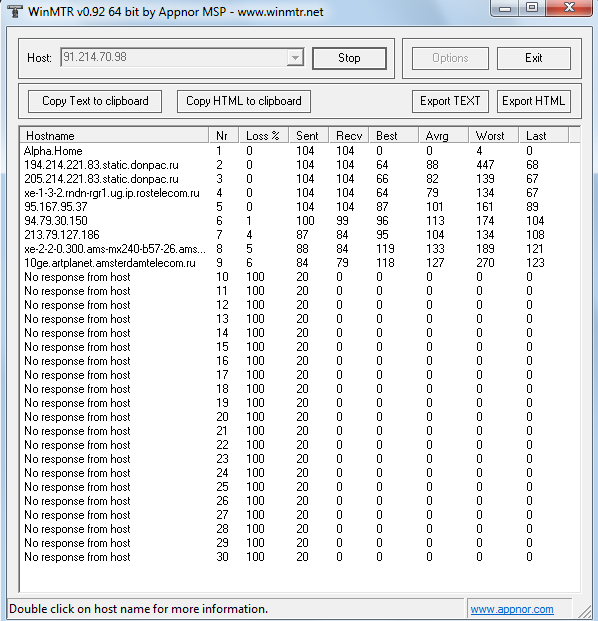 WinMTR v0.92 64 bit by Appnor MSP - www.winmtr.net

Host: 91.214.70.98 Stop Options Exit

Copy Text to clipboard Copy HTML to clipboard Export TEXT Export HTML

| Hostname | Nr | Loss % | Sent | Recv | Best | Avrg | Worst | Last |
|---|---|---|---|---|---|---|---|---|
| Alpha.Home | 1 | 0 | 104 | 104 | 0 | 0 | 4 | 0 |
| 194.214.221.83.static.donpac.ru | 2 | 0 | 104 | 104 | 64 | 88 | 447 | 68 |
| 205.214.221.83.static.donpac.ru | 3 | 0 | 104 | 104 | 66 | 82 | 139 | 67 |
| xe-1-3-2.rndn-rgr1.ug.ip.rostelecom.ru | 4 | 0 | 104 | 104 | 64 | 79 | 134 | 67 |
| 95.167.95.37 | 5 | 0 | 104 | 104 | 87 | 101 | 161 | 89 |
| 94.79.30.150 | 6 | 1 | 100 | 99 | 96 | 113 | 174 | 104 |
| 213.79.127.186 | 7 | 4 | 87 | 84 | 95 | 104 | 134 | 108 |
| xe-2-2-0.300.ams-mx240-b57-26.ams... | 8 | 5 | 88 | 84 | 119 | 133 | 189 | 121 |
| 10ge.artplanet.amsterdamtelecom.ru | 9 | 6 | 84 | 79 | 118 | 127 | 270 | 123 |
| No response from host | 10 | 100 | 20 | 0 | 0 | 0 | 0 | 0 |
| No response from host | 11 | 100 | 20 | 0 | 0 | 0 | 0 | 0 |
| No response from host | 12 | 100 | 20 | 0 | 0 | 0 | 0 | 0 |
| No response from host | 13 | 100 | 20 | 0 | 0 | 0 | 0 | 0 |
| No response from host | 14 | 100 | 20 | 0 | 0 | 0 | 0 | 0 |
| No response from host | 15 | 100 | 20 | 0 | 0 | 0 | 0 | 0 |
| No response from host | 16 | 100 | 20 | 0 | 0 | 0 | 0 | 0 |
| No response from host | 17 | 100 | 20 | 0 | 0 | 0 | 0 | 0 |
| No response from host | 18 | 100 | 20 | 0 | 0 | 0 | 0 | 0 |
| No response from host | 19 | 100 | 20 | 0 | 0 | 0 | 0 | 0 |
| No response from host | 20 | 100 | 20 | 0 | 0 | 0 | 0 | 0 |
| No response from host | 21 | 100 | 20 | 0 | 0 | 0 | 0 | 0 |
| No response from host | 22 | 100 | 20 | 0 | 0 | 0 | 0 | 0 |
| No response from host | 23 | 100 | 20 | 0 | 0 | 0 | 0 | 0 |
| No response from host | 24 | 100 | 20 | 0 | 0 | 0 | 0 | 0 |
| No response from host | 25 | 100 | 20 | 0 | 0 | 0 | 0 | 0 |
| No response from host | 26 | 100 | 20 | 0 | 0 | 0 | 0 | 0 |
| No response from host | 27 | 100 | 20 | 0 | 0 | 0 | 0 | 0 |
| No response from host | 28 | 100 | 20 | 0 | 0 | 0 | 0 | 0 |
| No response from host | 29 | 100 | 20 | 0 | 0 | 0 | 0 | 0 |
| No response from host | 30 | 100 | 20 | 0 | 0 | 0 | 0 | 0 |

Double click on host name for more information. www.appnor.com